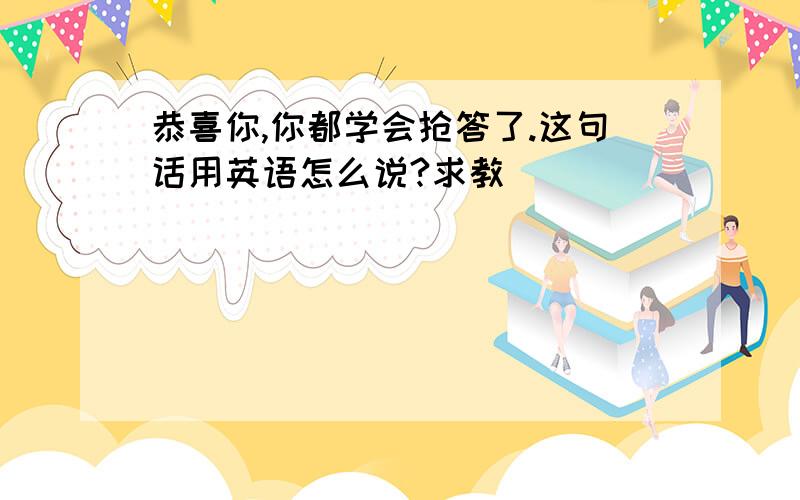 恭喜你,你都学会抢答了.这句话用英语怎么说?求教